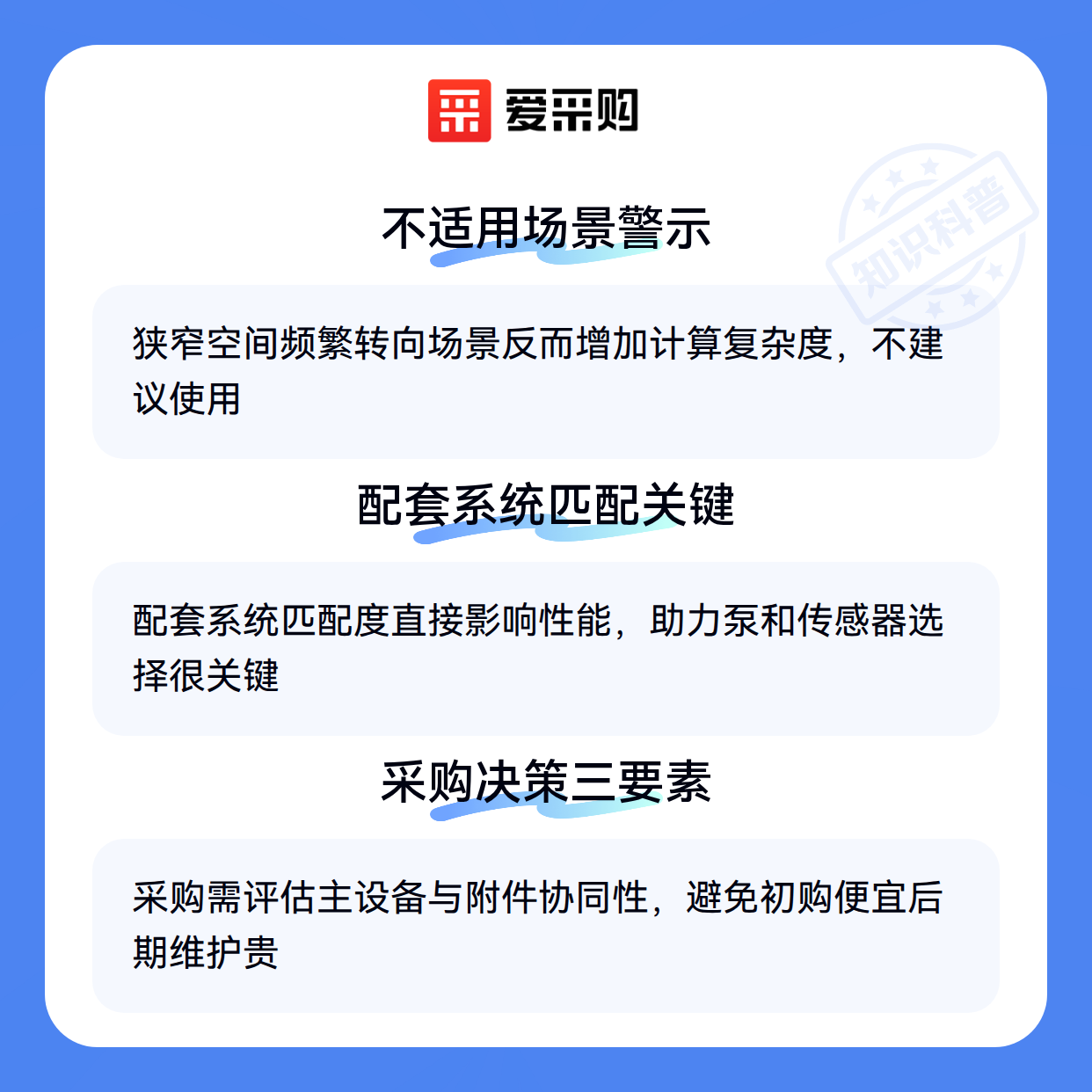 爱采购

不适用场景警示

狭窄空间频繁转向场景反而增加计算复杂度，不建议使用

配套系统匹配关键

配套系统匹配度直接影响性能，助力泵和传感器选择很关键

采购决策三要素

采购需评估主设备与附件协同性，避免初购便宜后期维护贵

知识科普